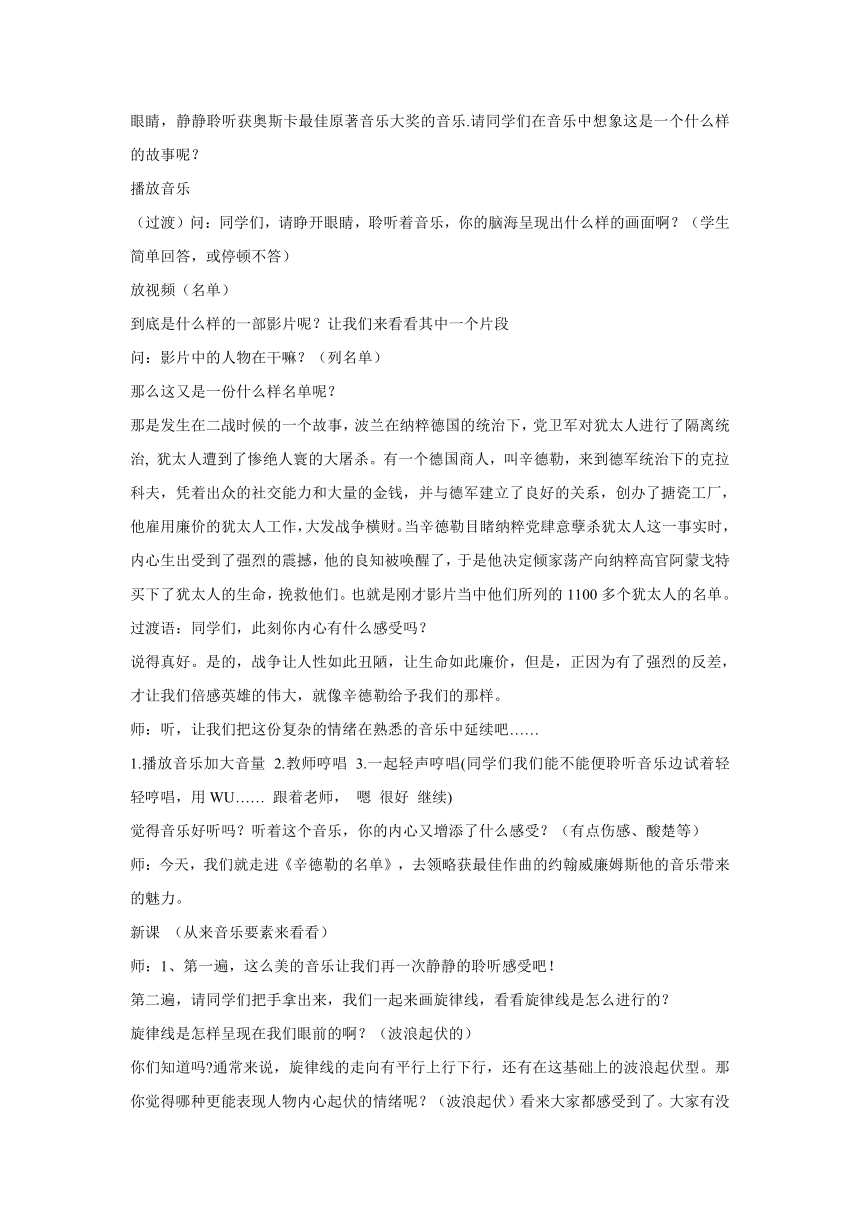 眼睛，静静聆听获奥斯卡最佳原著音乐大奖的音乐.请同学们在音乐中想象这是一个什么样的故事呢？

播放音乐

（过渡）问：同学们，请睁开眼睛，聆听着音乐，你的脑海呈现出什么样的画面啊？（学生简单回答，或停顿不答）

放视频（名单）

到底是什么样的一部影片呢？让我们来看看其中一个片段

问：影片中的人物在干嘛？（列名单）

那么这又是一份什么样名单呢？

那是发生在二战时候的一个故事，波兰在纳粹德国的统治下，党卫军对犹太人进行了隔离统治, 犹太人遭到了惨绝人寰的大屠杀。有一个德国商人，叫辛德勒，来到德军统治下的克拉科夫，凭着出众的社交能力和大量的金钱，并与德军建立了良好的关系，创办了搪瓷工厂，他雇用廉价的犹太人工作，大发战争横财。当辛德勒目睹纳粹党肆意孽杀犹太人这一事实时，内心生出受到了强烈的震撼，他的良知被唤醒了，于是他决定倾家荡产向纳粹高官阿蒙戈特买下了犹太人的生命，挽救他们。也就是刚才影片当中他们所列的 1100 多个犹太人的名单。

过渡语：同学们，此刻你内心有什么感受吗？

说得真好。是的，战争让人性如此丑陋，让生命如此廉价，但是，正因为有了强烈的反差，才让我们倍感英雄的伟大，就像辛德勒给予我们的那样。

师：听，让我们把这份复杂的情绪在熟悉的音乐中延续吧……

1.播放音乐加大音量 2.教师哼唱 3.一起轻声哼唱(同学们我们能不能便聆听音乐边试着轻轻哼唱，用 WU…… 跟着老师， 嗯 很好 继续)

觉得音乐好听吗？听着这个音乐，你的内心又增添了什么感受？（有点伤感、酸楚等）

师：今天，我们就走进《辛德勒的名单》，去领略获最佳作曲的约翰威廉姆斯他的音乐带来的魅力。

新课 （从来音乐要素来看看）

师：1、第一遍，这么美的音乐让我们再一次静静的聆听感受吧！

第二遍，请同学们把手拿出来，我们一起来画旋律线，看看旋律线是怎么进行的？

旋律线是怎样呈现在我们眼前的啊？（波浪起伏的）

你们知道吗?通常来说，旋律线的走向有平行上行下行，还有在这基础上的波浪起伏型。那你觉得哪种更能表现人物内心起伏的情绪呢？（波浪起伏）看来大家都感受到了。大家有没